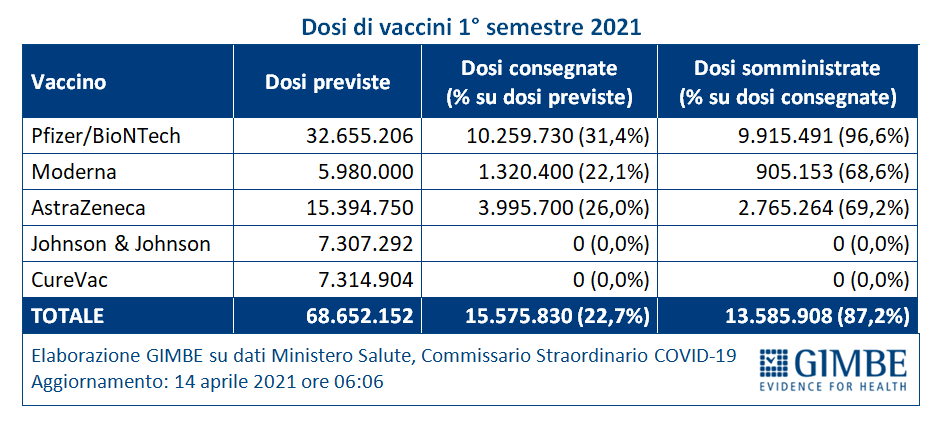 Dosi di vaccini 1° semestre 2021

| Vaccino | Dosi previste | Dosi consegnate (% su dosi previste) | Dosi somministrate (% su dosi consegnate) |
|---|---|---|---|
| Pfizer/BioNTech | 32.655.206 | 10.259.730 (31,4%) | 9.915.491 (96,6%) |
| Moderna | 5.980.000 | 1.320.400 (22,1%) | 905.153 (68,6%) |
| AstraZeneca | 15.394.750 | 3.995.700 (26,0%) | 2.765.264 (69,2%) |
| Johnson & Johnson | 7.307.292 | 0 (0,0%) | 0 (0,0%) |
| CureVac | 7.314.904 | 0 (0,0%) | 0 (0,0%) |
| TOTALE | 68.652.152 | 15.575.830 (22,7%) | 13.585.908 (87,2%) |

Elaborazione GIMBE su dati Ministero Salute, Commissario Straordinario COVID-19
Aggiornamento: 14 aprile 2021 ore 06:06

GIMBE
EVIDENCE FOR HEALTH